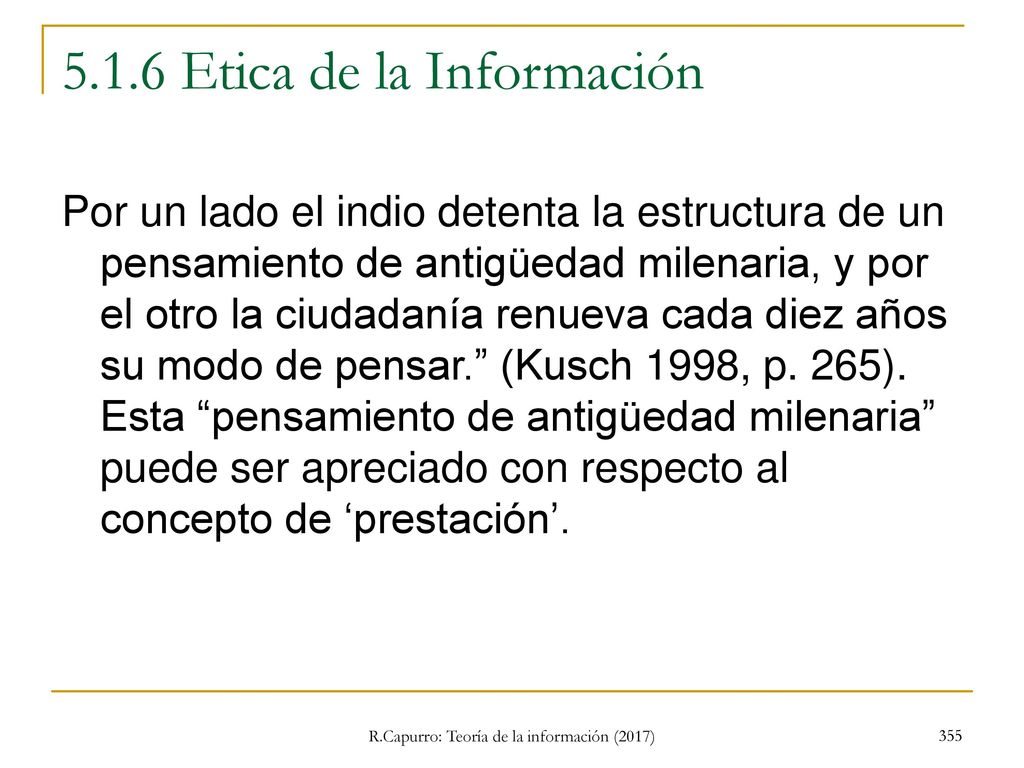 5.1.6 Etica de la Información

Por un lado el indio detenta la estructura de un pensamiento de antigüedad milenaria, y por el otro la ciudadanía renueva cada diez años su modo de pensar.” (Kusch 1998, p. 265). Esta “pensamiento de antigüedad milenaria” puede ser apreciado con respecto al concepto de ‘prestación’.

R.Capurro: Teoría de la información (2017)

355